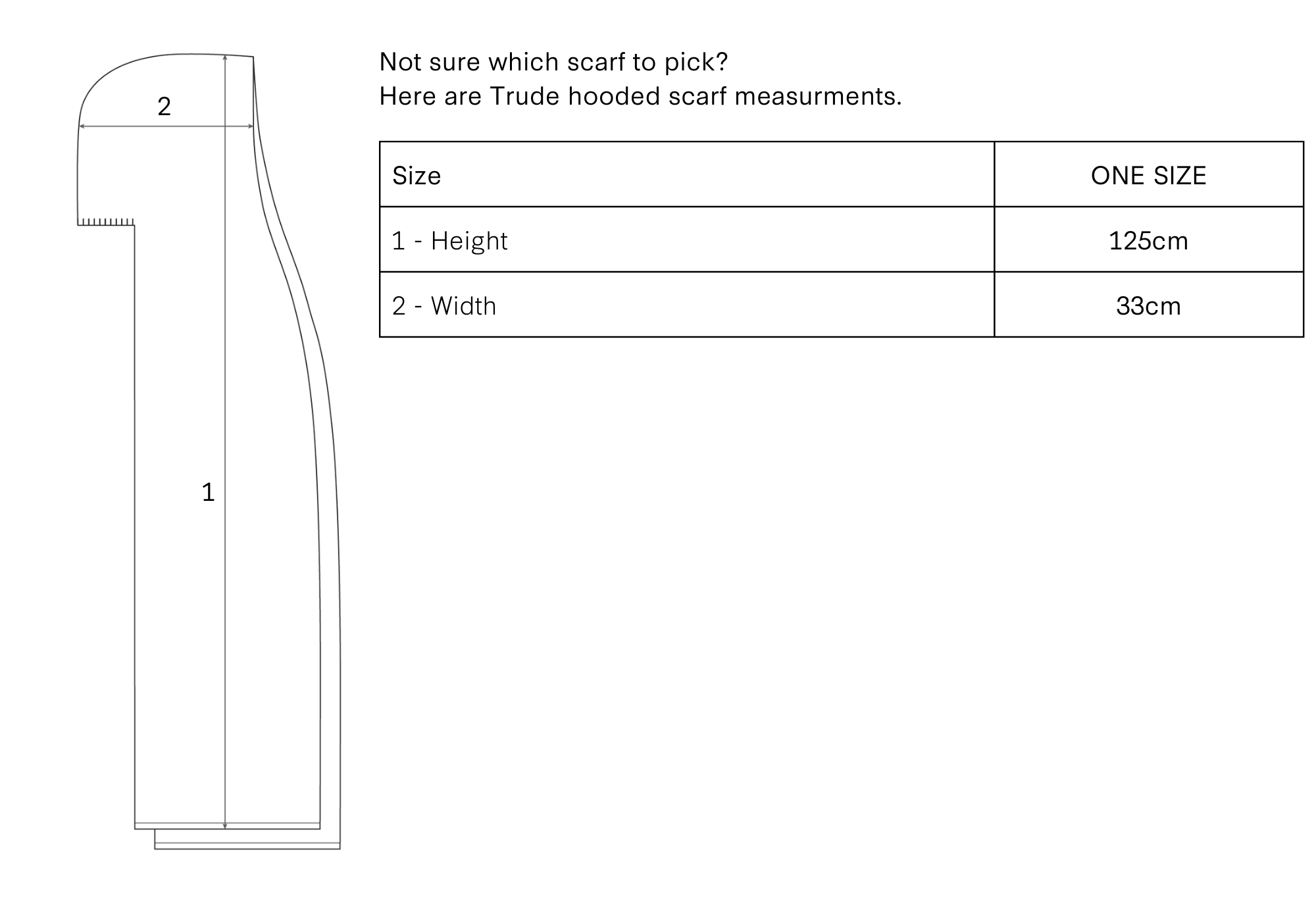 2

1

Not sure which scarf to pick?
Here are Trude hooded scarf measurments.

| Size | ONE SIZE |
|---|---|
| 1 - Height | 125cm |
| 2 - Width | 33cm |